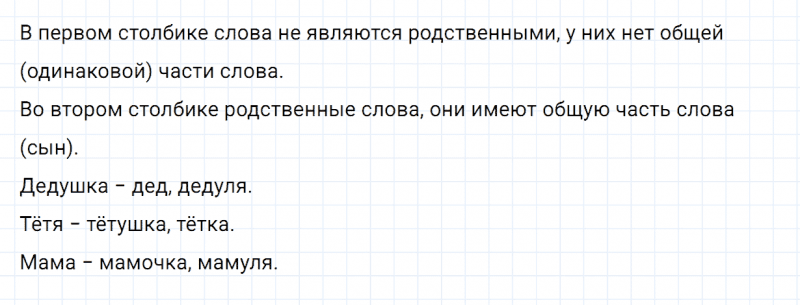 В первом столбике слова не являются родственными, у них нет общей (одинаковой) части слова.
Во втором столбике родственные слова, они имеют общую часть слова (сын).
Дедушка – дед, дедуля.
Тётя – тётушка, тётка.
Мама – мамочка, мамуля.